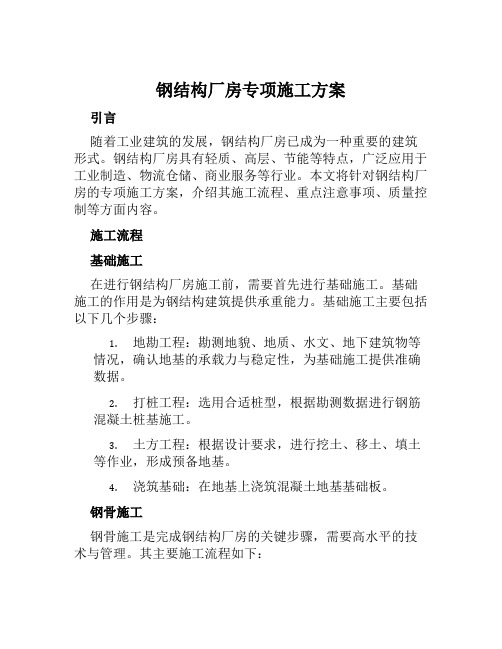 钢结构厂房专项施工方案

引言

随着工业建筑的发展，钢结构厂房已成为一种重要的建筑形式。钢结构厂房具有轻质、高层、节能等特点，广泛应用于工业制造、物流仓储、商业服务等行业。本文将针对钢结构厂房的专项施工方案，介绍其施工流程、重点注意事项、质量控制等方面内容。

施工流程

基础施工

在进行钢结构厂房施工前，需要首先进行基础施工。基础施工的作用是为钢结构建筑提供承重能力。基础施工主要包括以下几个步骤：

1. 地勘工程：勘测地貌、地质、水文、地下建筑物等情况，确认地基的承载力与稳定性，为基础施工提供准确数据。

2. 打桩工程：选用合适桩型，根据勘测数据进行钢筋混凝土桩基施工。

3. 土方工程：根据设计要求，进行挖土、移土、填土等作业，形成预备地基。

4. 浇筑基础：在地基上浇筑混凝土地基基础板。

钢骨施工

钢骨施工是完成钢结构厂房的关键步骤，需要高水平的技术与管理。其主要施工流程如下：